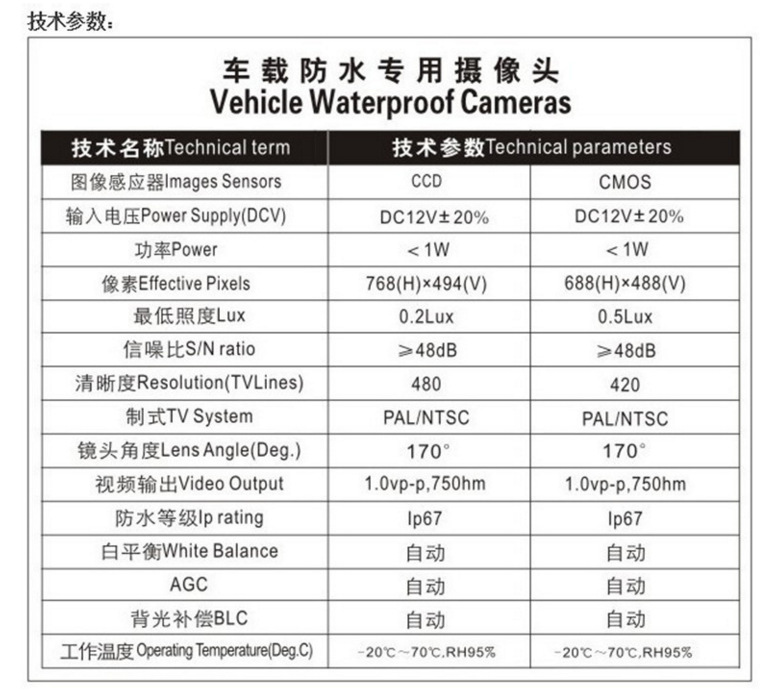 技术参数：

车载防水专用摄像头
Vehicle Waterproof Cameras

| 技术名称Technical term | 技术参数Technical parameters | |
|---|---|---|
| 图像感应器Images Sensors | CCD | CMOS |
| 输入电压Power Supply(DCV) | DC12V±20% | DC12V±20% |
| 功率Power | <1W | <1W |
| 像素Effective Pixels | 768(H)×494(V) | 688(H)×488(V) |
| 最低照度Lux | 0.2Lux | 0.5Lux |
| 信噪比S/N ratio | ≥48dB | ≥48dB |
| 清晰度Resolution(TVLines) | 480 | 420 |
| 制式TV System | PAL/NTSC | PAL/NTSC |
| 镜头角度Lens Angle(Deg.) | 170° | 170° |
| 视频输出Video Output | 1.0vp-p,750hm | 1.0vp-p,750hm |
| 防水等级Ip rating | Ip67 | Ip67 |
| 白平衡White Balance | 自动 | 自动 |
| AGC | 自动 | 自动 |
| 背光补偿BLC | 自动 | 自动 |
| 工作温度 Operating Temperature(Deg.C) | -20℃~70℃,RH95% | -20℃~70℃,RH95% |